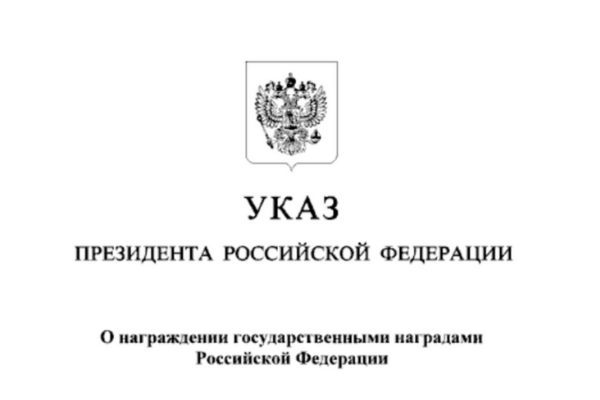 УКАЗ

ПРЕЗИДЕНТА РОССИЙСКОЙ ФЕДЕРАЦИИ

О награждении государственными наградами Российской Федерации